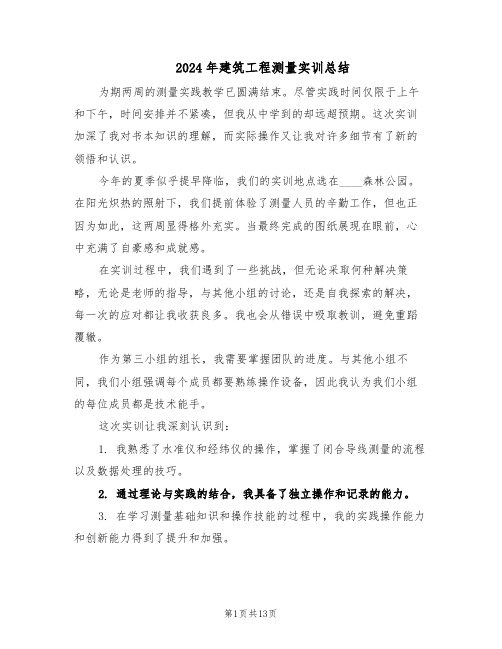 2024年建筑工程测量实训总结

为期两周的测量实践教学已圆满结束。尽管实践时间仅限于上午和下午，时间安排并不紧凑，但我从中学到的却远超预期。这次实训加深了我对书本知识的理解，而实际操作又让我对许多细节有了新的领悟和认识。

今年的夏季似乎提早降临，我们的实训地点选在____森林公园。在阳光炽热的照射下，我们提前体验了测量人员的辛勤工作，但也正因为如此，这两周显得格外充实。当最终完成的图纸展现在眼前，心中充满了自豪感和成就感。

在实训过程中，我们遇到了一些挑战，但无论采取何种解决策略，无论是老师的指导，与其他小组的讨论，还是自我探索的解决，每一次的应对都让我收获良多。我也会从错误中吸取教训，避免重蹈覆辙。

作为第三小组的组长，我需要掌握团队的进度。与其他小组不同，我们小组强调每个成员都要熟练操作设备，因此我认为我们小组的每位成员都是技术能手。

这次实训让我深刻认识到：

1. 我熟悉了水准仪和经纬仪的操作，掌握了闭合导线测量的流程以及数据处理的技巧。

2. 通过理论与实践的结合，我具备了独立操作和记录的能力。

3. 在学习测量基础知识和操作技能的过程中，我的实践操作能力和创新能力得到了提升和加强。

第1页共13页